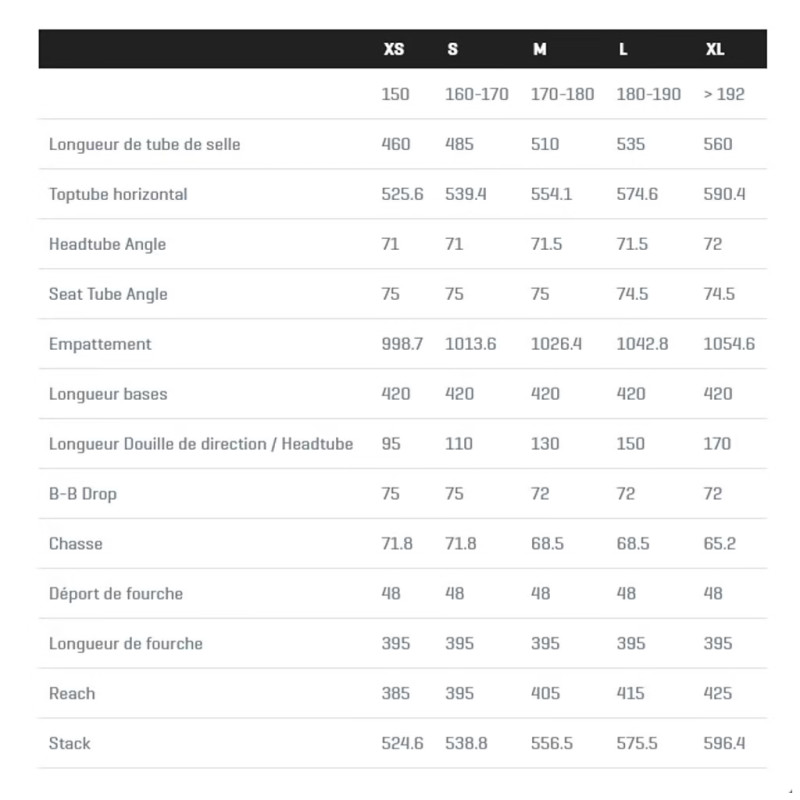 | | XS | S | M | L | XL |
|---|---|---|---|---|---|
| | 150 | 160-170 | 170-180 | 180-190 | > 192 |
| Longueur de tube de selle | 460 | 485 | 510 | 535 | 560 |
| Toptube horizontal | 525.6 | 539.4 | 554.1 | 574.6 | 590.4 |
| Headtube Angle | 71 | 71 | 71.5 | 71.5 | 72 |
| Seat Tube Angle | 75 | 75 | 75 | 74.5 | 74.5 |
| Empattement | 998.7 | 1013.6 | 1026.4 | 1042.8 | 1054.6 |
| Longueur bases | 420 | 420 | 420 | 420 | 420 |
| Longueur Douille de direction / Headtube | 95 | 110 | 130 | 150 | 170 |
| B-B Drop | 75 | 75 | 72 | 72 | 72 |
| Chasse | 71.8 | 71.8 | 68.5 | 68.5 | 65.2 |
| Déport de fourche | 48 | 48 | 48 | 48 | 48 |
| Longueur de fourche | 395 | 395 | 395 | 395 | 395 |
| Reach | 385 | 395 | 405 | 415 | 425 |
| Stack | 524.6 | 538.8 | 556.5 | 575.5 | 596.4 |